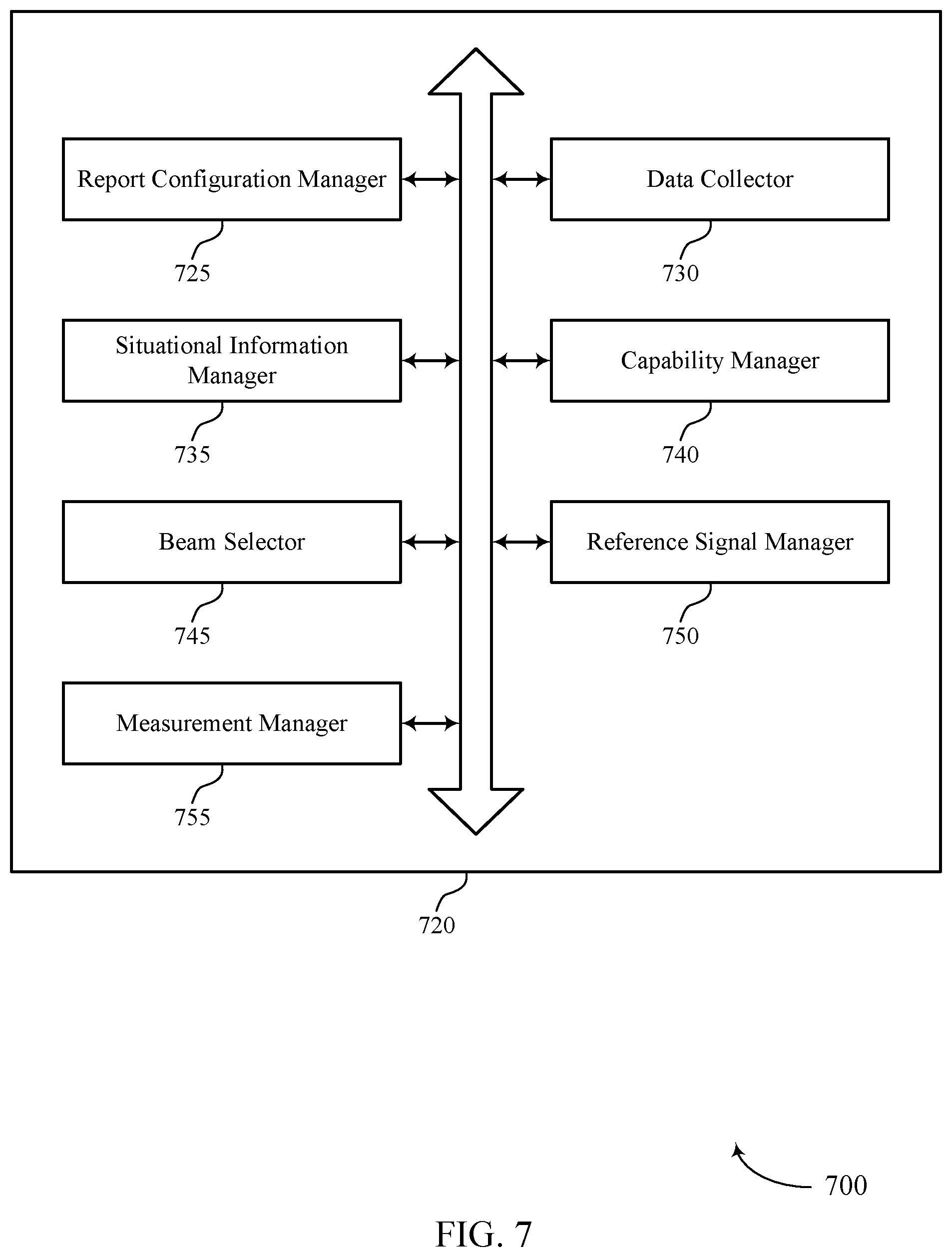 Report Configuration Manager

725

Data Collector

730

Situational Information Manager

735

Capability Manager

740

Beam Selector

745

Reference Signal Manager

750

Measurement Manager

755

720

700

FIG. 7